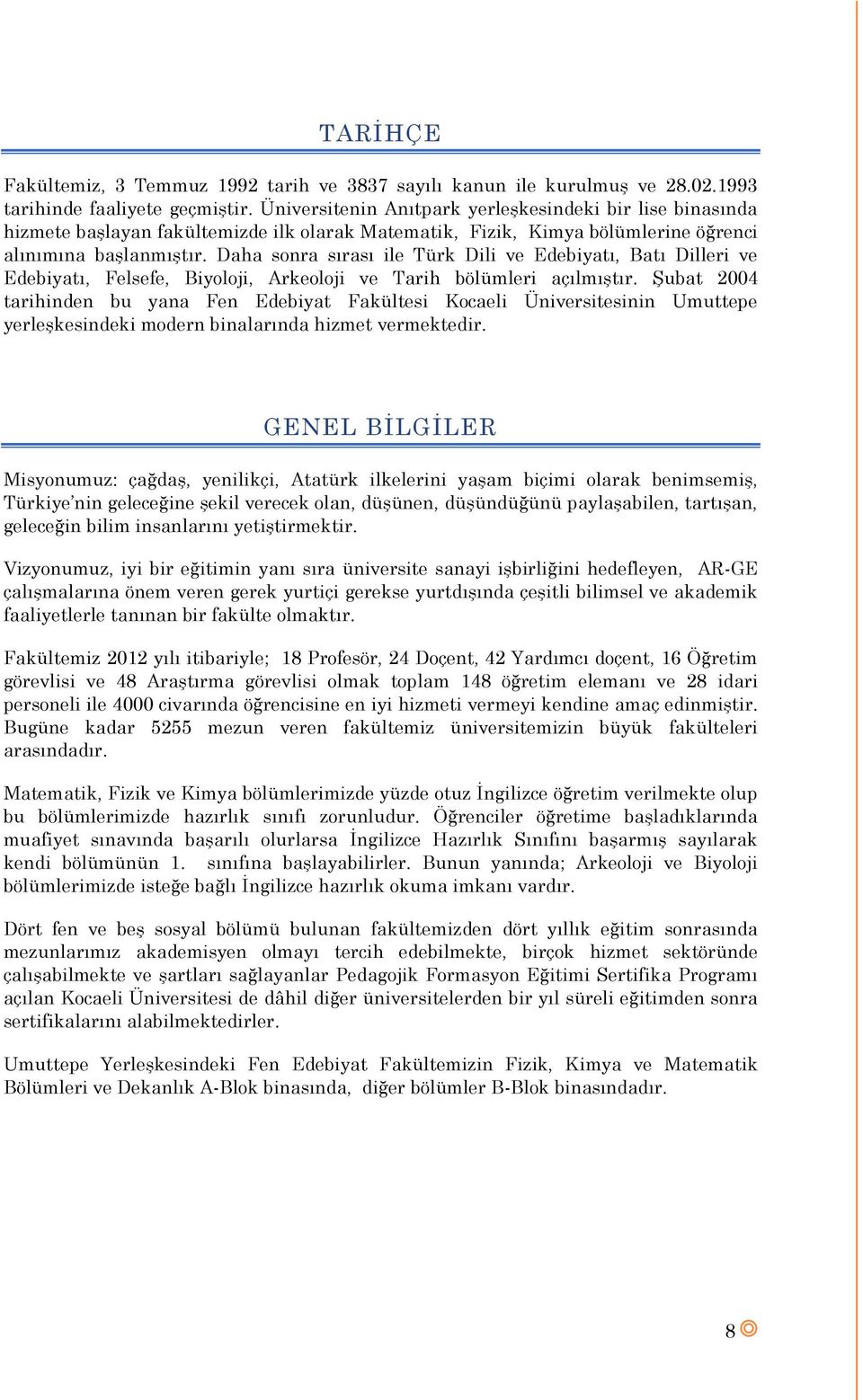 TARİHÇE

Fakültemiz, 3 Temmuz 1992 tarih ve 3837 sayılı kanun ile kurulmuş ve 28.02.1993 tarihinde faaliyete geçmiştir. Üniversitenin Anıtpark yerleşkesindeki bir lise binasında hizmete başlayan fakültemizde ilk olarak Matematik, Fizik, Kimya bölümlerine öğrenci alınımına başlanmıştır. Daha sonra sırası ile Türk Dili ve Edebiyatı, Batı Dilleri ve Edebiyatı, Felsefe, Biyoloji, Arkeoloji ve Tarih bölümleri açılmıştır. Şubat 2004 tarihinden bu yana Fen Edebiyat Fakültesi Kocaeli Üniversitesinin Umuttepe yerleşkesindeki modern binalarında hizmet vermektedir.

GENEL BİLGİLER

Misyonumuz: çağdaş, yenilikçi, Atatürk ilkelerini yaşam biçimi olarak benimsemiş, Türkiye'nin geleceğine şekil verecek olan, düşünen, düşündüğünü paylaşabilen, tartışan, geleceğin bilim insanlarını yetiştirmektir.

Vizyonumuz, iyi bir eğitimin yanı sıra üniversite sanayi işbirliğini hedefleyen, AR-GE çalışmalarına önem veren gerek yurtiçi gerekse yurtdışında çeşitli bilimsel ve akademik faaliyetlerle tanınan bir fakülte olmaktır.

Fakültemiz 2012 yılı itibariyle; 18 Profesör, 24 Doçent, 42 Yardımcı doçent, 16 Öğretim görevlisi ve 48 Araştırma görevlisi olmak toplam 148 öğretim elemanı ve 28 idari personeli ile 4000 civarında öğrencisine en iyi hizmeti vermeyi kendine amaç edinmiştir. Bugüne kadar 5255 mezun veren fakültemiz üniversitemizin büyük fakülteleri arasındadır.

Matematik, Fizik ve Kimya bölümlerimizde yüzde otuz İngilizce öğretim verilmekte olup bu bölümlerimizde hazırlık sınıfı zorunludur. Öğrenciler öğretime başladıklarında muafiyet sınavında başarılı olurlarsa İngilizce Hazırlık Sınıfını başarmış sayılarak kendi bölümünün 1. sınıfına başlayabilirler. Bunun yanında; Arkeoloji ve Biyoloji bölümlerimizde isteğe bağlı İngilizce hazırlık okuma imkanı vardır.

Dört fen ve beş sosyal bölümü bulunan fakültemizden dört yıllık eğitim sonrasında mezunlarımız akademisyen olmayı tercih edebilmekte, birçok hizmet sektöründe çalışabilmekte ve şartları sağlayanlar Pedagojik Formasyon Eğitimi Sertifika Programı açılan Kocaeli Üniversitesi de dâhil diğer üniversitelerden bir yıl süreli eğitimden sonra sertifikalarını alabilmektedirler.

Umuttepe Yerleşkesindeki Fen Edebiyat Fakültemizin Fizik, Kimya ve Matematik Bölümleri ve Dekanlık A-Blok binasında, diğer bölümler B-Blok binasındadır.

8